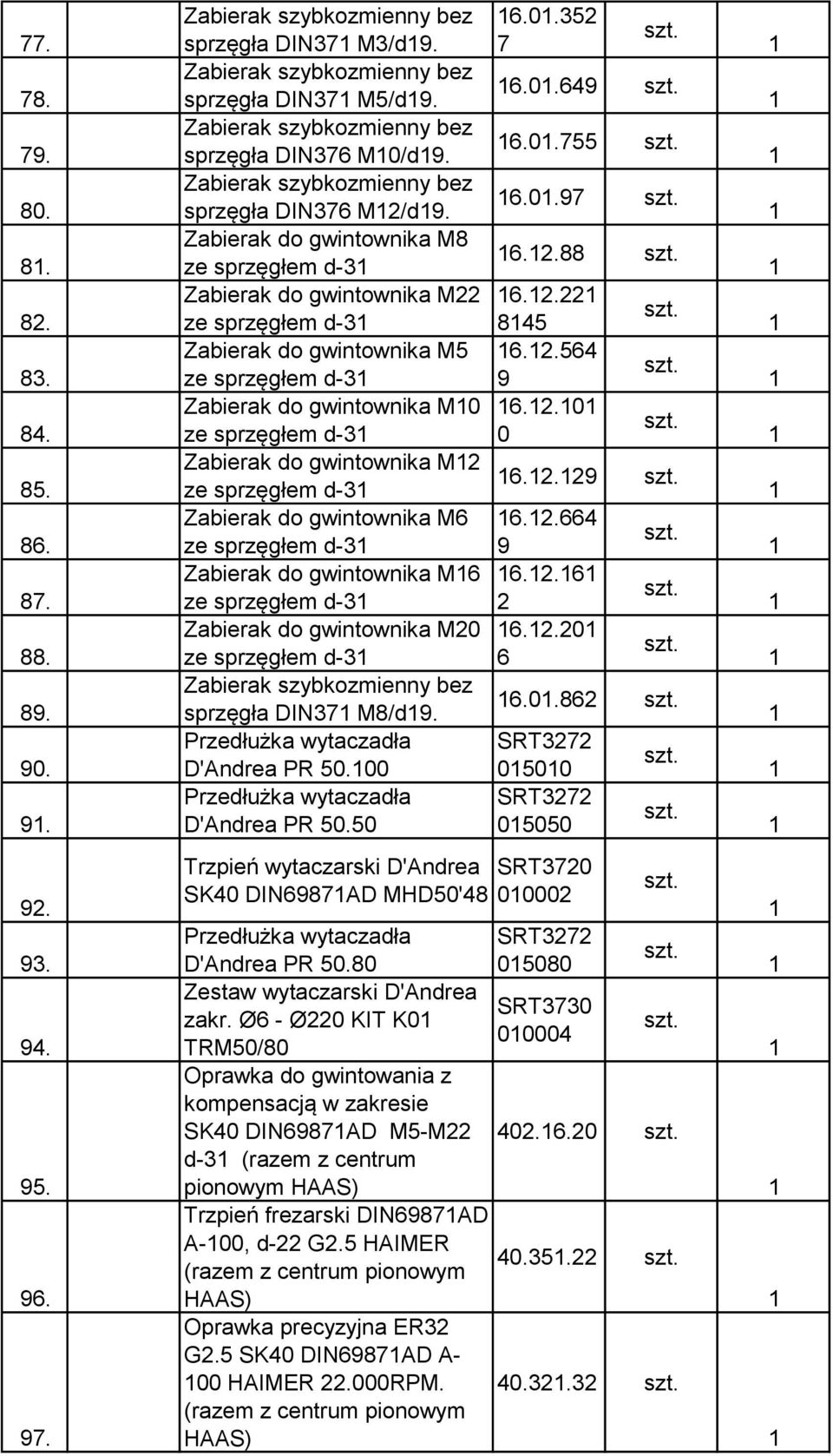 | 77. | | Zabierak szybkozmienny bez sprzęgła DIN371 M3/d19. | 16.01.352 7 | szt. | 1 |
|---|---|---|---|---|---|
| 78. | | Zabierak szybkozmienny bez sprzęgła DIN371 M5/d19. | 16.01.649 | szt. | 1 |
| 79. | | Zabierak szybkozmienny bez sprzęgła DIN376 M10/d19. | 16.01.755 | szt. | 1 |
| 80. | | Zabierak szybkozmienny bez sprzęgła DIN376 M12/d19. | 16.01.97 | szt. | 1 |
| 81. | | Zabierak do gwintownika M8 ze sprzęgłem d-31 | 16.12.88 | szt. | 1 |
| 82. | | Zabierak do gwintownika M22 ze sprzęgłem d-31 | 16.12.221 8145 | szt. | 1 |
| 83. | | Zabierak do gwintownika M5 ze sprzęgłem d-31 | 16.12.564 9 | szt. | 1 |
| 84. | | Zabierak do gwintownika M10 ze sprzęgłem d-31 | 16.12.101 0 | szt. | 1 |
| 85. | | Zabierak do gwintownika M12 ze sprzęgłem d-31 | 16.12.129 | szt. | 1 |
| 86. | | Zabierak do gwintownika M6 ze sprzęgłem d-31 | 16.12.664 9 | szt. | 1 |
| 87. | | Zabierak do gwintownika M16 ze sprzęgłem d-31 | 16.12.161 2 | szt. | 1 |
| 88. | | Zabierak do gwintownika M20 ze sprzęgłem d-31 | 16.12.201 6 | szt. | 1 |
| 89. | | Zabierak szybkozmienny bez sprzęgła DIN371 M8/d19. | 16.01.862 | szt. | 1 |
| 90. | | Przedłużka wytaczadła D'Andrea PR 50.100 | SRT3272 015010 | szt. | 1 |
| 91. | | Przedłużka wytaczadła D'Andrea PR 50.50 | SRT3272 015050 | szt. | 1 |
| 92. | | Trzpień wytaczarski D'Andrea SK40 DIN69871AD MHD50'48 | SRT3720 010002 | szt. | 1 |
| 93. | | Przedłużka wytaczadła D'Andrea PR 50.80 | SRT3272 015080 | szt. | 1 |
| 94. | | Zestaw wytaczarski D'Andrea zakr. Ø6 - Ø220 KIT K01 TRM50/80 | SRT3730 010004 | szt. | 1 |
| 95. | | Oprawka do gwintowania z kompensacją w zakresie SK40 DIN69871AD M5-M22 d-31 (razem z centrum pionowym HAAS) | 402.16.20 | szt. | 1 |
| 96. | | Trzpień frezarski DIN69871AD A-100, d-22 G2.5 HAIMER (razem z centrum pionowym HAAS) | 40.351.22 | szt. | 1 |
| 97. | | Oprawka precyzyjna ER32 G2.5 SK40 DIN69871AD A-100 HAIMER 22.000RPM. (razem z centrum pionowym HAAS) | 40.321.32 | szt. | 1 |